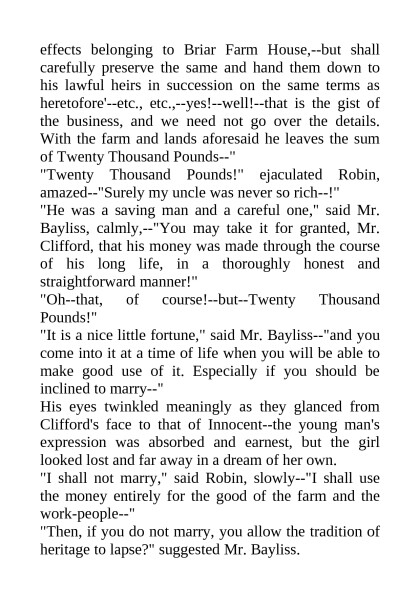 effects belonging to Briar Farm House,--but shall carefully preserve the same and hand them down to his lawful heirs in succession on the same terms as heretofore'--etc., etc.,--yes!--well!--that is the gist of the business, and we need not go over the details. With the farm and lands aforesaid he leaves the sum of Twenty Thousand Pounds--"
"Twenty Thousand Pounds!" ejaculated Robin, amazed--"Surely my uncle was never so rich--!"
"He was a saving man and a careful one," said Mr. Bayliss, calmly,--"You may take it for granted, Mr. Clifford, that his money was made through the course of his long life, in a thoroughly honest and straightforward manner!"
"Oh--that, of course!--but--Twenty Thousand Pounds!"
"It is a nice little fortune," said Mr. Bayliss--"and you come into it at a time of life when you will be able to make good use of it. Especially if you should be inclined to marry--"
His eyes twinkled meaningly as they glanced from Clifford's face to that of Innocent--the young man's expression was absorbed and earnest, but the girl looked lost and far away in a dream of her own.
"I shall not marry," said Robin, slowly--"I shall use the money entirely for the good of the farm and the work-people--"
"Then, if you do not marry, you allow the tradition of heritage to lapse?" suggested Mr. Bayliss.